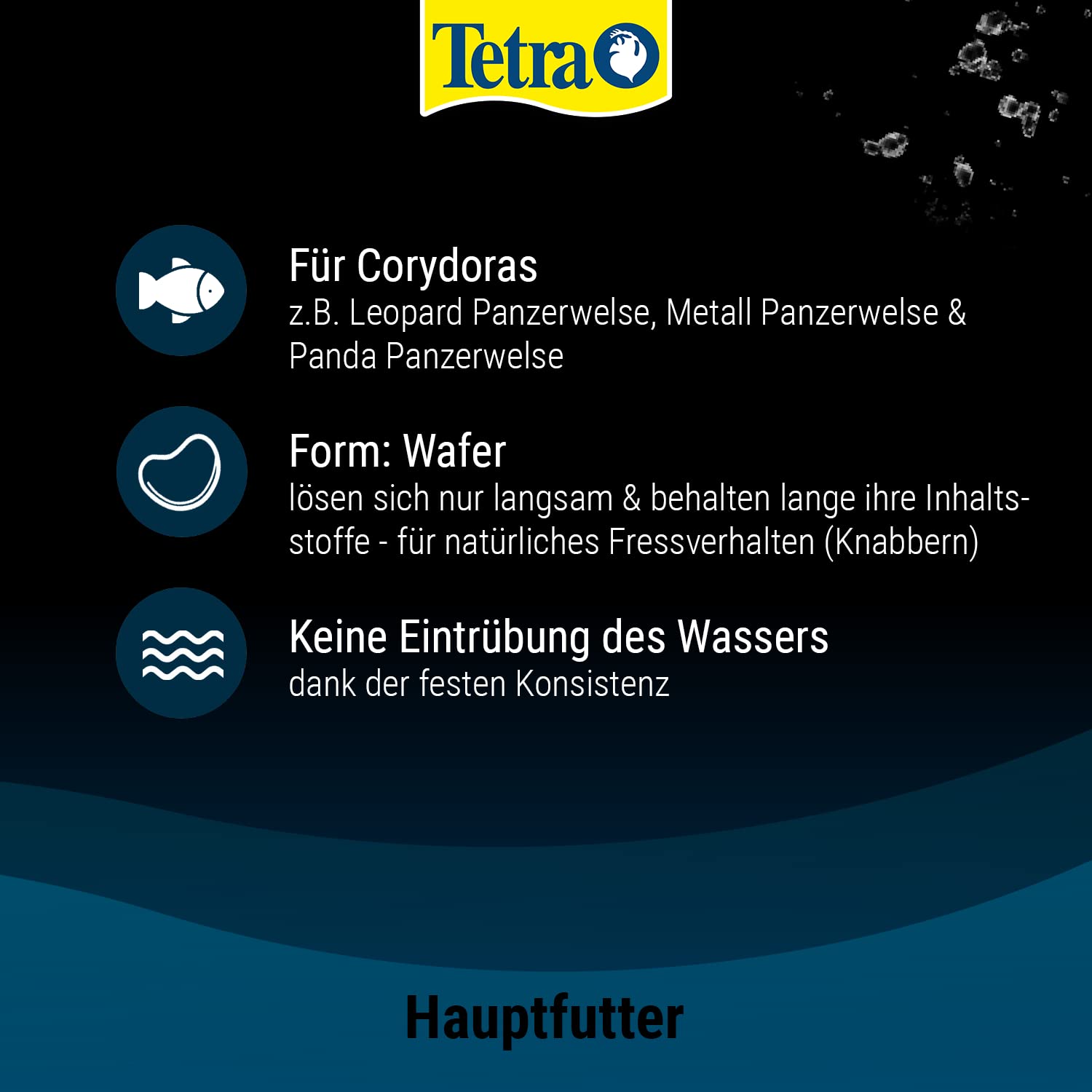 Tetra

Für Corydoras
z.B. Leopard Panzerwelse, Metall Panzerwelse & Panda Panzerwelse

Form: Wafer
lösen sich nur langsam & behalten lange ihre Inhaltsstoffe - für natürliches Fressverhalten (Knabbern)

Keine Eintrübung des Wassers
dank der festen Konsistenz

Hauptfutter